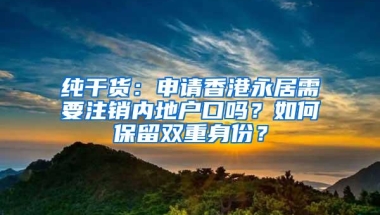 纯干货：申请香港永居需要注销内地户口吗？如何保留双重身份？